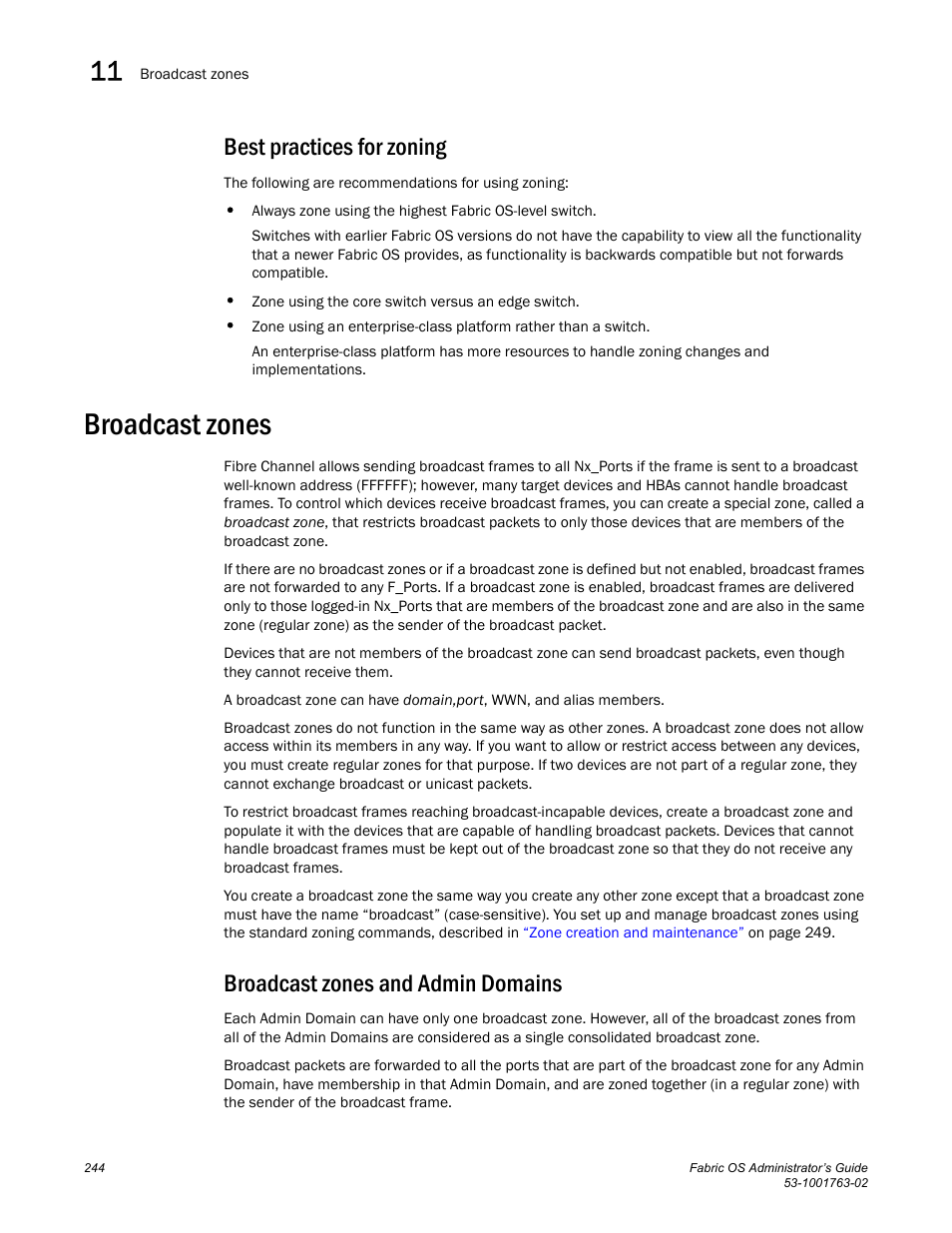 11 Broadcast zones

Best practices for zoning

The following are recommendations for using zoning:

• Always zone using the highest Fabric OS-level switch.

Switches with earlier Fabric OS versions do not have the capability to view all the functionality that a newer Fabric OS provides, as functionality is backwards compatible but not forwards compatible.

• Zone using the core switch versus an edge switch.

• Zone using an enterprise-class platform rather than a switch.

An enterprise-class platform has more resources to handle zoning changes and implementations.

Broadcast zones

Fibre Channel allows sending broadcast frames to all Nx_Ports if the frame is sent to a broadcast well-known address (FFFFFF); however, many target devices and HBAs cannot handle broadcast frames. To control which devices receive broadcast frames, you can create a special zone, called a broadcast zone, that restricts broadcast packets to only those devices that are members of the broadcast zone.

If there are no broadcast zones or if a broadcast zone is defined but not enabled, broadcast frames are not forwarded to any F_Ports. If a broadcast zone is enabled, broadcast frames are delivered only to those logged-in Nx_Ports that are members of the broadcast zone and are also in the same zone (regular zone) as the sender of the broadcast packet.

Devices that are not members of the broadcast zone can send broadcast packets, even though they cannot receive them.

A broadcast zone can have domain,port, WWN, and alias members.

Broadcast zones do not function in the same way as other zones. A broadcast zone does not allow access within its members in any way. If you want to allow or restrict access between any devices, you must create regular zones for that purpose. If two devices are not part of a regular zone, they cannot exchange broadcast or unicast packets.

To restrict broadcast frames reaching broadcast-incapable devices, create a broadcast zone and populate it with the devices that are capable of handling broadcast packets. Devices that cannot handle broadcast frames must be kept out of the broadcast zone so that they do not receive any broadcast frames.

You create a broadcast zone the same way you create any other zone except that a broadcast zone must have the name “broadcast” (case-sensitive). You set up and manage broadcast zones using the standard zoning commands, described in “Zone creation and maintenance” on page 249.

Broadcast zones and Admin Domains

Each Admin Domain can have only one broadcast zone. However, all of the broadcast zones from all of the Admin Domains are considered as a single consolidated broadcast zone.

Broadcast packets are forwarded to all the ports that are part of the broadcast zone for any Admin Domain, have membership in that Admin Domain, and are zoned together (in a regular zone) with the sender of the broadcast frame.

244

Fabric OS Administrator’s Guide
53-1001763-02